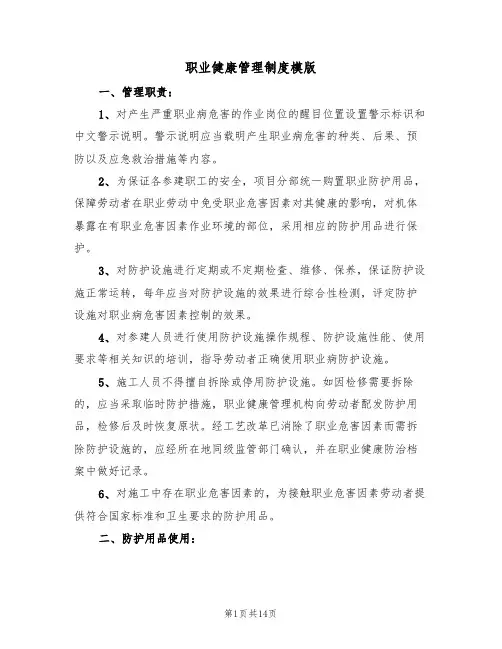 职业健康管理制度模版

一、管理职责：

1、对产生严重职业病危害的作业岗位的醒目位置设置警示标识和中文警示说明。警示说明应当载明产生职业病危害的种类、后果、预防以及应急救治措施等内容。

2、为保证各参建职工的安全，项目分部统一购置职业防护用品，保障劳动者在职业劳动中免受职业危害因素对其健康的影响，对机体暴露在有职业危害因素作业环境的部位，采用相应的防护用品进行保护。

3、对防护设施进行定期或不定期检查、维修、保养，保证防护设施正常运转，每年应当对防护设施的效果进行综合性检测，评定防护设施对职业病危害因素控制的效果。

4、对参建人员进行使用防护设施操作规程、防护设施性能、使用要求等相关知识的培训，指导劳动者正确使用职业病防护设施。

5、施工人员不得擅自拆除或停用防护设施。如因检修需要拆除的，应当采取临时防护措施，职业健康管理机构向劳动者配发防护用品，检修后及时恢复原状。经工艺改革已消除了职业危害因素而需拆除防护设施的，应经所在地同级监管部门确认，并在职业健康防治档案中做好记录。

6、对施工中存在职业危害因素的，为接触职业危害因素劳动者提供符合国家标准和卫生要求的防护用品。

二、防护用品使用：

第1页共14页